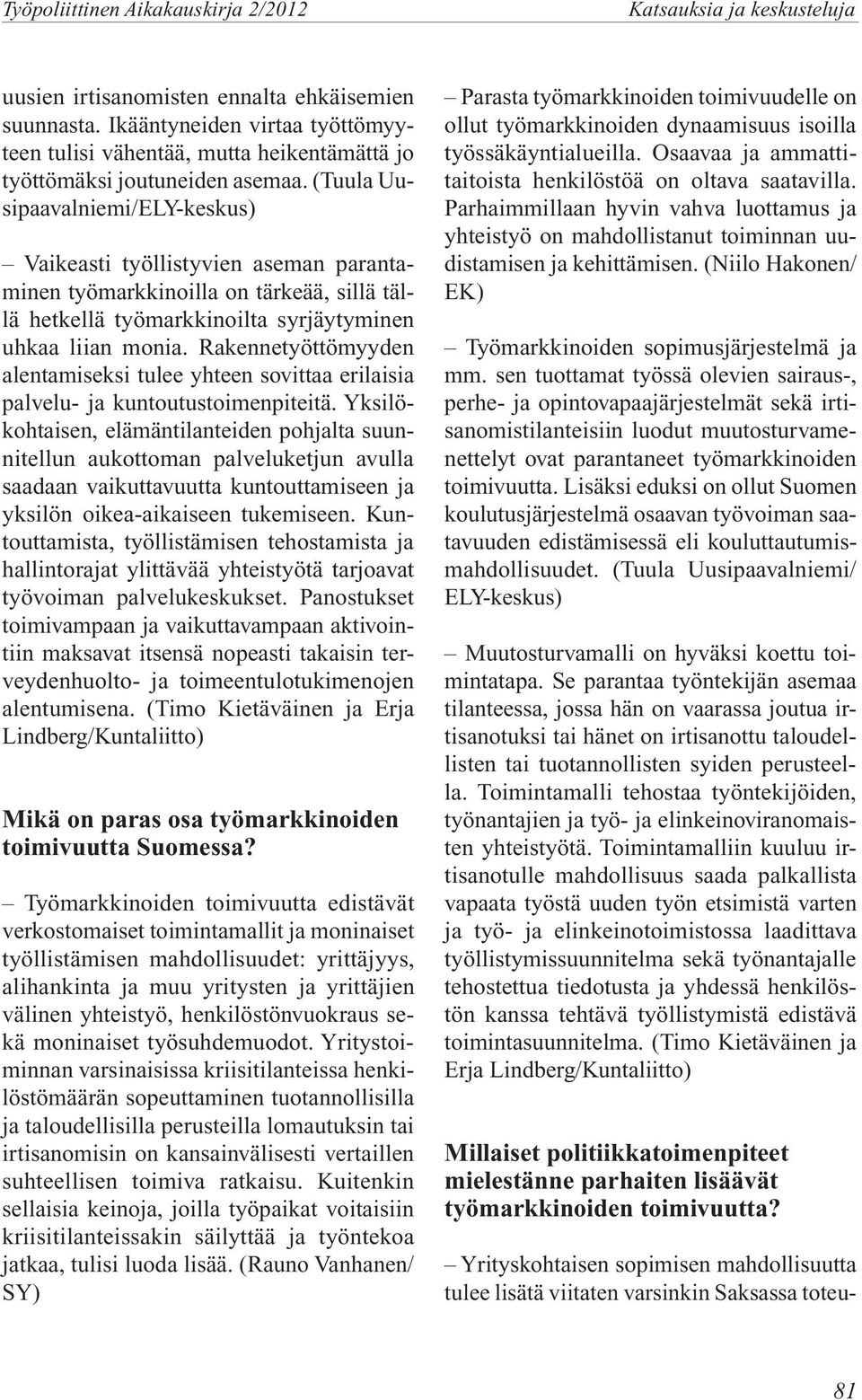 Työpoliittinen Aikakauskirja 2/2012

Katsauksia ja keskusteluja

uusien irtisanomisten ennalta ehkäisemien suunnasta. Ikääntyneiden virtaa työttömyyteen tulisi vähentää, mutta heikentämättä jo työttömäksi joutuneiden asemaa. (Tuula Uusipaavalniemi/ELY-keskus)

– Vaikeasti työllistyvien aseman parantaminen työmarkkinoilla on tärkeää, sillä tällä hetkellä työmarkkinoilta syrjäytyminen uhkaa liian monia. Rakennetyöttömyyden alentamiseksi tulee yhteen sovittaa erilaisia palvelu- ja kuntoutustoimenpiteitä. Yksilökohtaisen, elämäntilanteiden pohjalta suunnitellun aukottoman palveluketjun avulla saadaan vaikuttavuutta kuntouttamiseen ja yksilön oikea-aikaiseen tukemiseen. Kuntouttamista, työllistämisen tehostamista ja hallintorajat ylittävää yhteistyötä tarjoavat työvoiman palvelukeskukset. Panostukset toimivampaan ja vaikuttavampaan aktivointiin maksavat itsensä nopeasti takaisin terveydenhuolto- ja toimeentulotukimenojen alentumisena. (Timo Kietäväinen ja Erja Lindberg/Kuntaliitto)

Mikä on paras osa työmarkkinoiden toimivuutta Suomessa?

– Työmarkkinoiden toimivuutta edistävät verkostomaiset toimintamallit ja moninaiset työllistämisen mahdollisuudet: yrittäjyys, alihankinta ja muu yritysten ja yrittäjien välinen yhteistyö, henkilöstönvuokraus sekä moninaiset työsuhdemuodot. Yritystoiminnan varsinaisissa kriisitilanteissa henkilöstömäärän sopeuttaminen tuotannollisilla ja taloudellisilla perusteilla lomautuksin tai irtisanomisin on kansainvälisesti vertaillen suhteellisen toimiva ratkaisu. Kuitenkin sellaisia keinoja, joilla työpaikat voitaisiin kriisitilanteissakin säilyttää ja työntekoa jatkaa, tulisi luoda lisää. (Rauno Vanhanen/ SY)

– Parasta työmarkkinoiden toimivuudelle on ollut työmarkkinoiden dynaamisuus isoilla työssäkäyntialueilla. Osaavaa ja ammattitaitoista henkilöstöä on oltava saatavilla. Parhaimmillaan hyvin vahva luottamus ja yhteistyö on mahdollistanut toiminnan uudistamisen ja kehittämisen. (Niilo Hakonen/ EK)

– Työmarkkinoiden sopimusjärjestelmä ja mm. sen tuottamat työssä olevien sairaus-, perhe- ja opintovapaajärjestelmät sekä irtisanomistilanteisiin luodut muutosturvamenettelyt ovat parantaneet työmarkkinoiden toimivuutta. Lisäksi eduksi on ollut Suomen koulutusjärjestelmä osaavan työvoiman saatavuuden edistämisessä eli kouluttautumismahdollisuudet. (Tuula Uusipaavalniemi/ ELY-keskus)

– Muutosturvamalli on hyväksi koettu toimintatapa. Se parantaa työntekijän asemaa tilanteessa, jossa hän on vaarassa joutua irtisanotuksi tai hänet on irtisanottu taloudellisten tai tuotannollisten syiden perusteella. Toimintamalli tehostaa työntekijöiden, työnantajien ja työ- ja elinkeinoviranomaisten yhteistyötä. Toimintamalliin kuuluu irtisanotulle mahdollisuus saada palkallista vapaata työstä uuden työn etsimistä varten ja työ- ja elinkeinotoimistossa laadittava työllistymissuunnitelma sekä työnantajalle tehostettua tiedotusta ja yhdessä henkilöstön kanssa tehtävä työllistymistä edistävä toimintasuunnitelma. (Timo Kietäväinen ja Erja Lindberg/Kuntaliitto)

Millaiset politiikkatoimenpiteet mielestänne parhaiten lisäävät työmarkkinoiden toimivuutta?

– Yrityskohtaisen sopimisen mahdollisuutta tulee lisätä viitaten varsinkin Saksassa toteu-

81